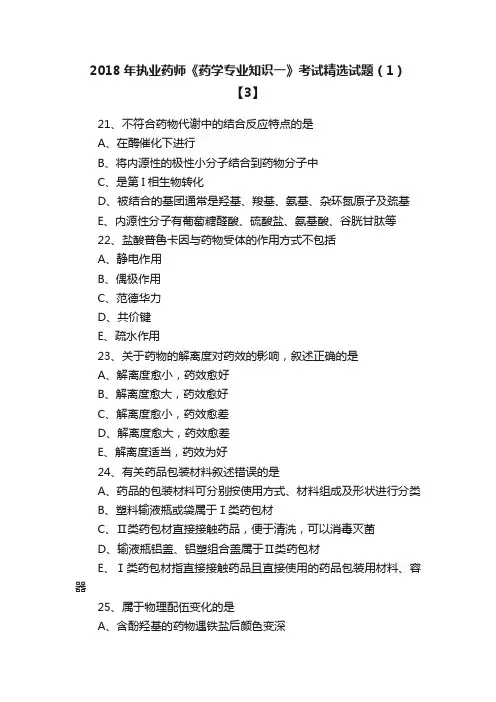 2018年执业药师《药学专业知识一》考试精选试题（1）【3】

21、不符合药物代谢中的结合反应特点的是

A、在酶催化下进行

B、将内源性的极性小分子结合到药物分子中

C、是第Ⅰ相生物转化

D、被结合的基团通常是羟基、羧基、氨基、杂环氮原子及巯基

E、内源性分子有葡萄糖醛酸、硫酸盐、氨基酸、谷胱甘肽等

22、盐酸普鲁卡因与药物受体的作用方式不包括

A、静电作用

B、偶极作用

C、范德华力

D、共价键

E、疏水作用

23、关于药物的解离度对药效的影响，叙述正确的是

A、解离度愈小，药效愈好

B、解离度愈大，药效愈好

C、解离度愈小，药效愈差

D、解离度愈大，药效愈差

E、解离度适当，药效为好

24、有关药品包装材料叙述错误的是

A、药品的包装材料可分别按使用方式、材料组成及形状进行分类

B、塑料输液瓶或袋属于Ⅰ类药包材

C、Ⅱ类药包材直接接触药品，便于清洗，可以消毒灭菌

D、输液瓶铝盖、铝塑组合盖属于Ⅱ类药包材

E、Ⅰ类药包材指直接接触药品且直接使用的药品包装用材料、容器

25、属于物理配伍变化的是

A、含酚羟基的药物遇铁盐后颜色变深